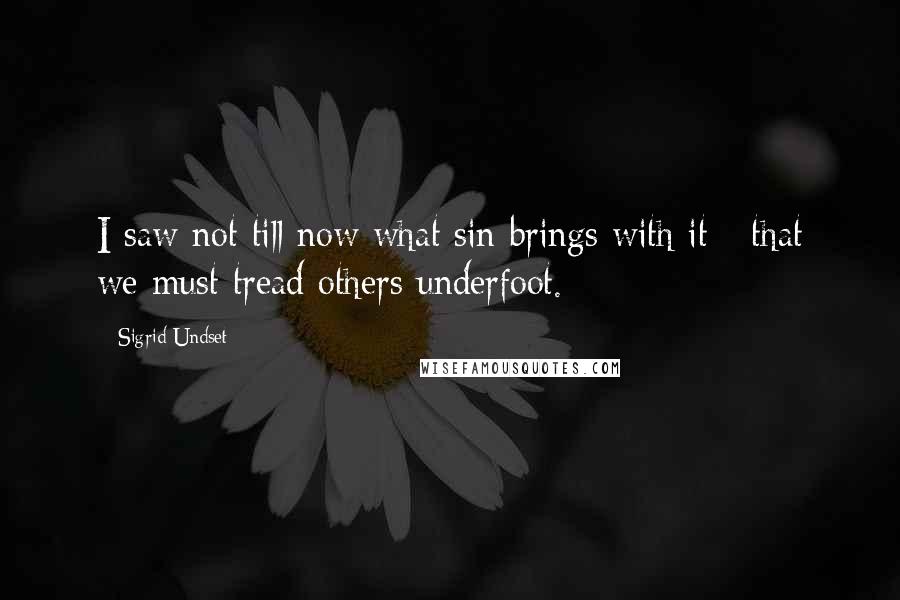 I saw not till now what sin brings with it - that we must tread others underfoot.

Sigrid Undset

WISEFAMOUSQUOTES.COM